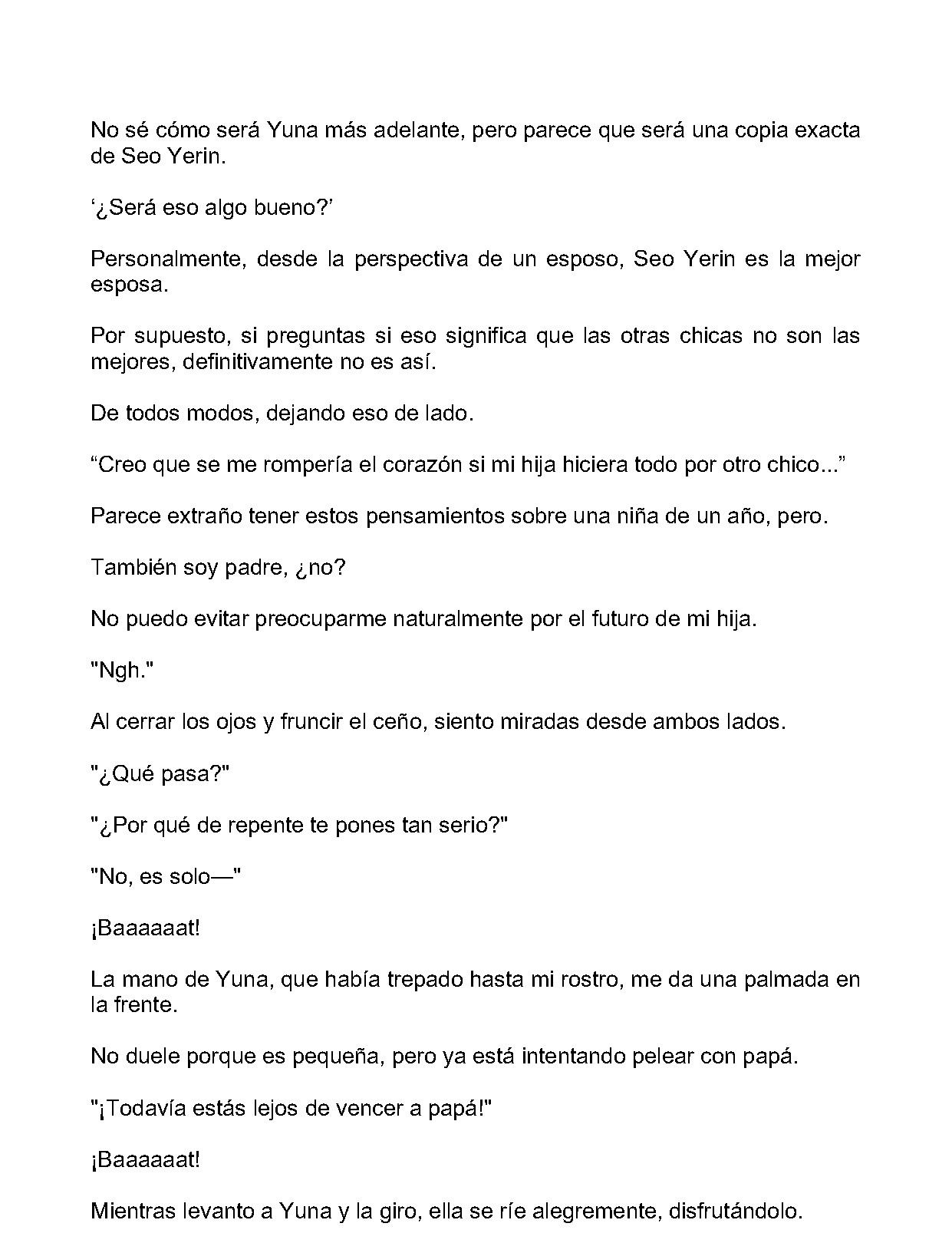 No sé cómo será Yuna más adelante, pero parece que será una copia exacta de Seo Yerin.

'¿Será eso algo bueno?'

Personalmente, desde la perspectiva de un esposo, Seo Yerin es la mejor esposa.

Por supuesto, si preguntas si eso significa que las otras chicas no son las mejores, definitivamente no es así.

De todos modos, dejando eso de lado.

"Creo que se me rompería el corazón si mi hija hiciera todo por otro chico..."

Parece extraño tener estos pensamientos sobre una niña de un año, pero.

También soy padre, ¿no?

No puedo evitar preocuparme naturalmente por el futuro de mi hija.

"Ngh."

Al cerrar los ojos y fruncir el ceño, siento miradas desde ambos lados.

"¿Qué pasa?"

"¿Por qué de repente te pones tan serio?"

"No, es solo—"

¡Baaaaaat!

La mano de Yuna, que había trepado hasta mi rostro, me da una palmada en la frente.

No duele porque es pequeña, pero ya está intentando pelear con papá.

"¡Todavía estás lejos de vencer a papá!"

¡Baaaaaat!

Mientras levanto a Yuna y la giro, ella se ríe alegremente, disfrutándolo.